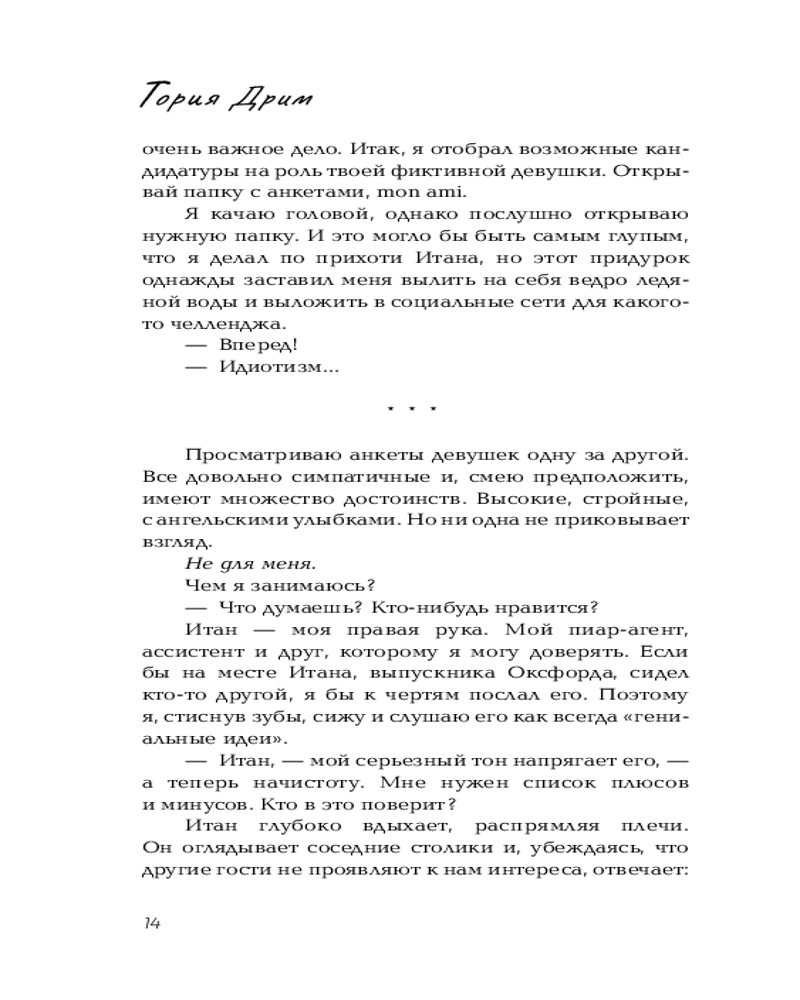 Тория Дрим

очень важное дело. Итак, я отобрал возможные кандидатуры на роль твоей фиктивной девушки. Открывай папку с анкетами, mon ami.

Я качаю головой, однако послушно открываю нужную папку. И это могло бы быть самым глупым, что я делал по прихоти Итана, но этот придурок однажды заставил меня вылить на себя ведро ледяной воды и выложить в социальные сети для какого-то челленджа.

— Вперед!

— Идиотизм...

* * *

Просматриваю анкеты девушек одну за другой. Все довольно симпатичные и, смею предположить, имеют множество достоинств. Высокие, стройные, с ангельскими улыбками. Но ни одна не приковывает взгляд.

Не для меня.

Чем я занимаюсь?

— Что думаешь? Кто-нибудь нравится?

Итан — моя правая рука. Мой пиар-агент, ассистент и друг, которому я могу доверять. Если бы на месте Итана, выпускника Оксфорда, сидел кто-то другой, я бы к чертям послал его. Поэтому я, стиснув зубы, сижу и слушаю его как всегда «гениальные идеи».

— Итан, — мой серьезный тон напрягает его, — а теперь начистоту. Мне нужен список плюсов и минусов. Кто в это поверит?

Итан глубоко вдыхает, распрямляя плечи. Он оглядывает соседние столики и, убеждаясь, что другие гости не проявляют к нам интереса, отвечает:

14